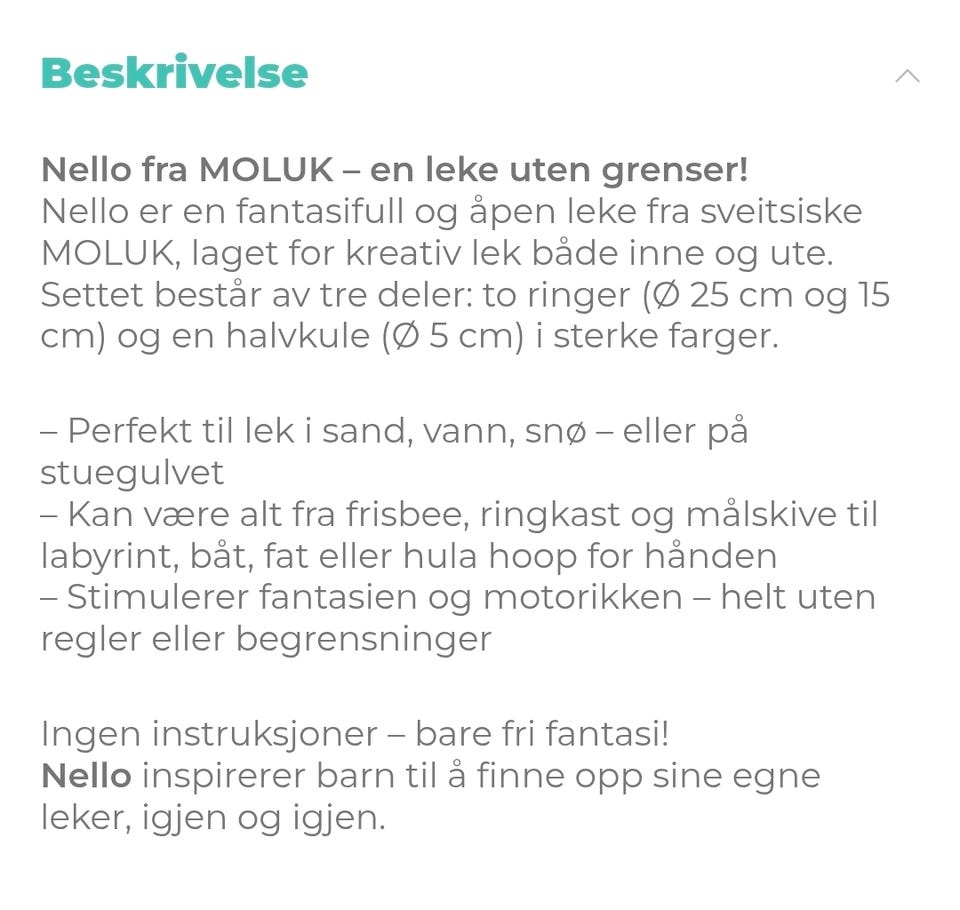 Beskrivelse

Nello fra MOLUK – en leke uten grenser!
Nello er en fantasifull og åpen leke fra sveitsiske MOLUK, laget for kreativ lek både inne og ute. Settet består av tre deler: to ringer (Ø 25 cm og 15 cm) og en halvkule (Ø 5 cm) i sterke farger.

– Perfekt til lek i sand, vann, snø – eller på stuegulvet
– Kan være alt fra frisbee, ringkast og målskive til labyrint, båt, fat eller hula hoop for hånden
– Stimulerer fantasien og motorikken – helt uten regler eller begrensninger

Ingen instruksjoner – bare fri fantasi!
Nello inspirerer barn til å finne opp sine egne leker, igjen og igjen.